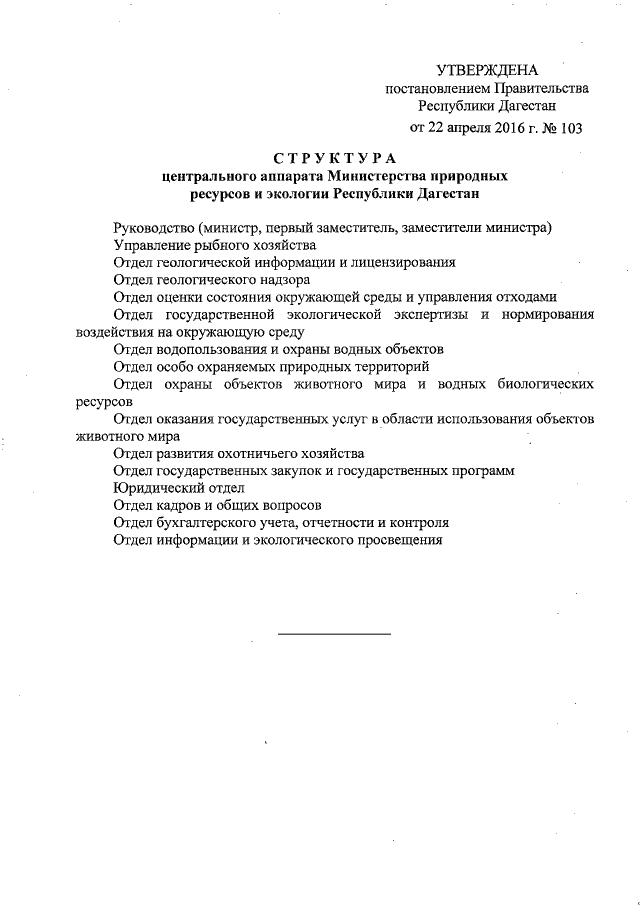 УТВЕРЖДЕНА
постановлением Правительства
Республики Дагестан
от 22 апреля 2016 г. № 103

СТРУКТУРА
центрального аппарата Министерства природных ресурсов и экологии Республики Дагестан

Руководство (министр, первый заместитель, заместители министра)
Управление рыбного хозяйства
Отдел геологической информации и лицензирования
Отдел геологического надзора
Отдел оценки состояния окружающей среды и управления отходами
Отдел государственной экологической экспертизы и нормирования воздействия на окружающую среду
Отдел водопользования и охраны водных объектов
Отдел особо охраняемых природных территорий
Отдел охраны объектов животного мира и водных биологических ресурсов
Отдел оказания государственных услуг в области использования объектов животного мира
Отдел развития охотничьего хозяйства
Отдел государственных закупок и государственных программ
Юридический отдел
Отдел кадров и общих вопросов
Отдел бухгалтерского учета, отчетности и контроля
Отдел информации и экологического просвещения